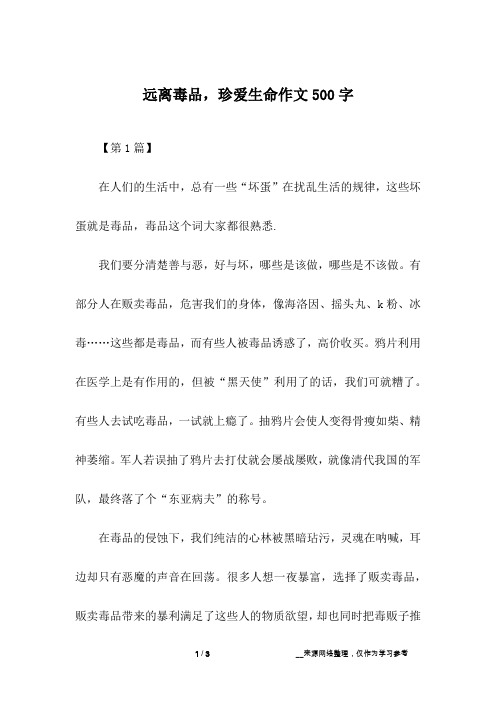 远离毒品，珍爱生命作文500字

【第1篇】

在人们的生活中，总有一些“坏蛋”在扰乱生活的规律，这些坏蛋就是毒品，毒品这个词大家都很熟悉.

我们要分清楚善与恶，好与坏，哪些是该做，哪些是不该做。有部分人在贩卖毒品，危害我们的身体，像海洛因、摇头丸、k粉、冰毒……这些都是毒品，而有些人被毒品诱惑了，高价收买。鸦片利用在医学上是有作用的，但被“黑天使”利用了的话，我们可就糟了。有些人去试吃毒品，一试就上瘾了。抽鸦片会使人变得骨瘦如柴、精神萎缩。军人若误抽了鸦片去打仗就会屡战屡败，就像清代我国的军队，最终落了个“东亚病夫”的称号。

在毒品的侵蚀下，我们纯洁的心林被黑暗玷污，灵魂在呐喊，耳边却只有恶魔的声音在回荡。很多人想一夜暴富，选择了贩卖毒品，贩卖毒品带来的暴利满足了这些人的物质欲望，却也同时把毒贩子推

1 / 3

__来源网络整理，仅作为学习参考